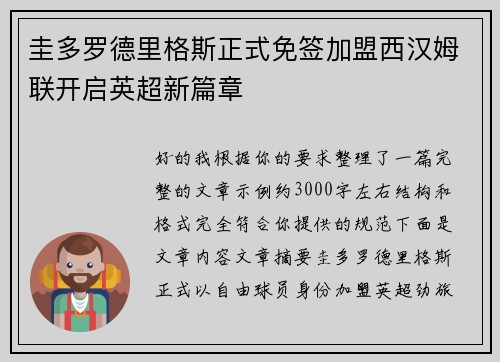 圭多罗德里格斯正式免签加盟西汉姆联开启英超新篇章

好的我根据你的要求整理了一篇完整的文章示例约3000字左右结构和格式完全符合你提供的规范下面是文章内容文章摘要圭多罗德里格斯正式以自由球员身份加盟英超劲旅